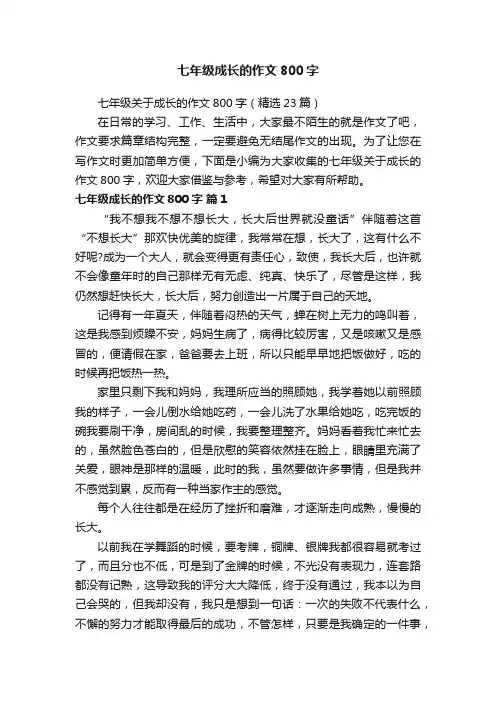 七年级成长的作文 800 字

七年级关于成长的作文 800 字（精选 23 篇）

在日常的学习、工作、生活中，大家最不陌生的就是作文了吧，作文要求篇章结构完整，一定要避免无结尾作文的出现。为了让您在写作文时更加简单方便，下面是小编为大家收集的七年级关于成长的作文 800 字，欢迎大家借鉴与参考，希望对大家有所帮助。

七年级成长的作文 800 字 篇 1

“我不想我不想不想长大，长大后世界就没童话”伴随着这首“不想长大”那欢快优美的旋律，我常常在想，长大了，这有什么不好呢?成为一个大人，就会变得更有责任心，致使，我长大后，也许就不会像童年时的自己那样无有无虑、纯真、快乐了，尽管是这样，我仍然想赶快长大，长大后，努力创造出一片属于自己的天地。

记得有一年夏天，伴随着闷热的天气，蝉在树上无力的鸣叫着，这是我感到烦躁不安，妈妈生病了，病得比较厉害，又是咳嗽又是感冒的，便请假在家，爸爸要去上班，所以只能早早地把饭做好，吃的时候再把饭热一热。

家里只剩下我和妈妈，我理所应当的照顾她，我学着她以前照顾我的样子，一会儿倒水给她吃药，一会儿洗了水果给她吃，吃完饭的碗我要刷干净，房间乱的时候，我要整理整齐。妈妈看着我忙来忙去的，虽然脸色苍白的，但是欣慰的笑容依然挂在脸上，眼睛里充满了关爱，眼神是那样的温暖，此时的我，虽然要做许多事情，但是我并不感觉到累，反而有一种当家作主的感觉。

每个人往往都是在经历了挫折和磨难，才逐渐走向成熟，慢慢的长大。

以前我在学舞蹈的时候，要考牌，铜牌、银牌我都很容易就考过了，而且分也不低，可是到了金牌的时候，不光没有表现力，连套路都没有记熟，这导致我的评分大大降低，终于没有通过，我本以为自己会哭的，但我却没有，我只是想到一句话：一次的失败不代表什么，不懈的努力才能取得最后的成功，不管怎样，只要是我确定的一件事，